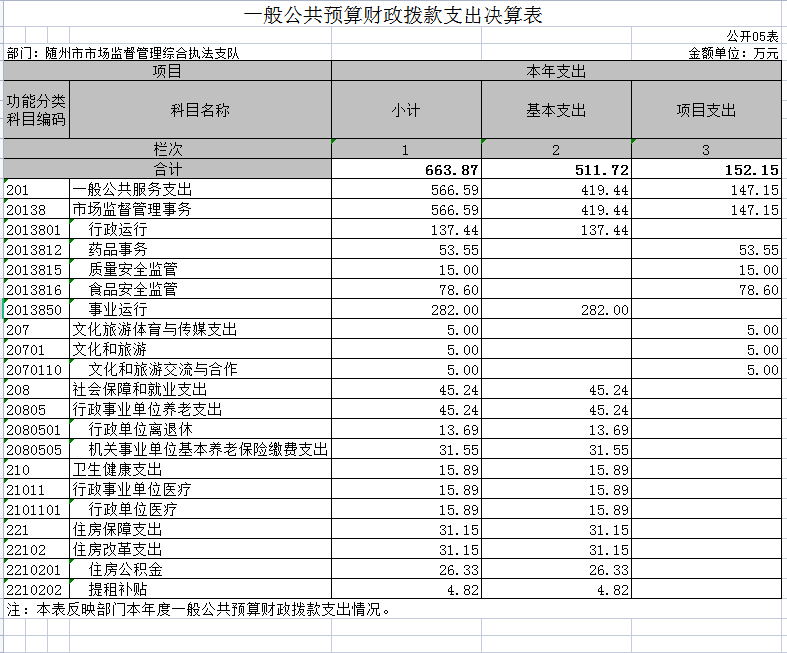 一般公共预算财政拨款支出决算表

公开05表

部门：随州市市场监督管理综合执法支队

金额单位：万元

| 项目 | | 本年支出 | | |
|---|---|---|---|---|
| 功能分类科目编码 | 科目名称 | 小计 | 基本支出 | 项目支出 |
| 栏次 | | 1 | 2 | 3 |
| 合计 | | 663.87 | 511.72 | 152.15 |
| 201 | 一般公共服务支出 | 566.59 | 419.44 | 147.15 |
| 20138 | 市场监督管理事务 | 566.59 | 419.44 | 147.15 |
| 2013801 | 行政运行 | 137.44 | 137.44 | |
| 2013812 | 药品事务 | 53.55 | | 53.55 |
| 2013815 | 质量安全监管 | 15.00 | | 15.00 |
| 2013816 | 食品安全监管 | 78.60 | | 78.60 |
| 2013850 | 事业运行 | 282.00 | 282.00 | |
| 207 | 文化旅游体育与传媒支出 | 5.00 | | 5.00 |
| 20701 | 文化和旅游 | 5.00 | | 5.00 |
| 2070110 | 文化和旅游交流与合作 | 5.00 | | 5.00 |
| 208 | 社会保障和就业支出 | 45.24 | 45.24 | |
| 20805 | 行政事业单位养老支出 | 45.24 | 45.24 | |
| 2080501 | 行政单位离退休 | 13.69 | 13.69 | |
| 2080505 | 机关事业单位基本养老保险缴费支出 | 31.55 | 31.55 | |
| 210 | 卫生健康支出 | 15.89 | 15.89 | |
| 21011 | 行政事业单位医疗 | 15.89 | 15.89 | |
| 2101101 | 行政单位医疗 | 15.89 | 15.89 | |
| 221 | 住房保障支出 | 31.15 | 31.15 | |
| 22102 | 住房改革支出 | 31.15 | 31.15 | |
| 2210201 | 住房公积金 | 26.33 | 26.33 | |
| 2210202 | 提租补贴 | 4.82 | 4.82 | |

注：本表反映部门本年度一般公共预算财政拨款支出情况。